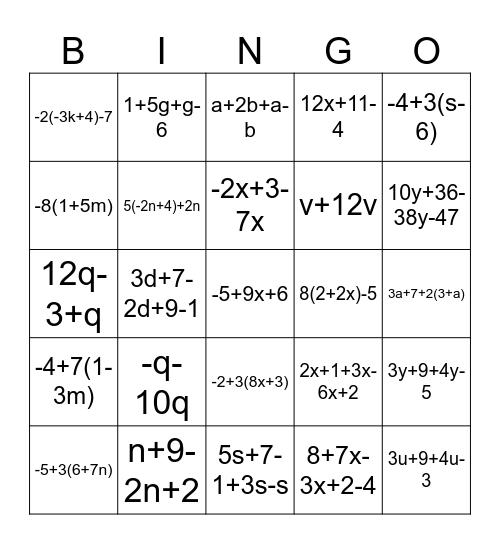 | B | I | N | G | O |
|---|---|---|---|---|
| $-2(-3k+4)-7$ | $1+5g+g-6$ | $a+2b+a-b$ | $12x+11-4$ | $-4+3(s-6)$ |
| $-8(1+5m)$ | $5(-2n+4)+2n$ | $-2x+3-7x$ | $v+12v$ | $10y+36-38y-47$ |
| $12q-3+q$ | $3d+7-2d+9-1$ | $-5+9x+6$ | $8(2+2x)-5$ | $3a+7+2(3+a)$ |
| $-4+7(1-3m)$ | $-q-10q$ | $-2+3(8x+3)$ | $2x+1+3x-6x+2$ | $3y+9+4y-5$ |
| $-5+3(6+7n)$ | $n+9-2n+2$ | $5s+7-1+3s-s$ | $8+7x-3x+2-4$ | $3u+9+4u-3$ |